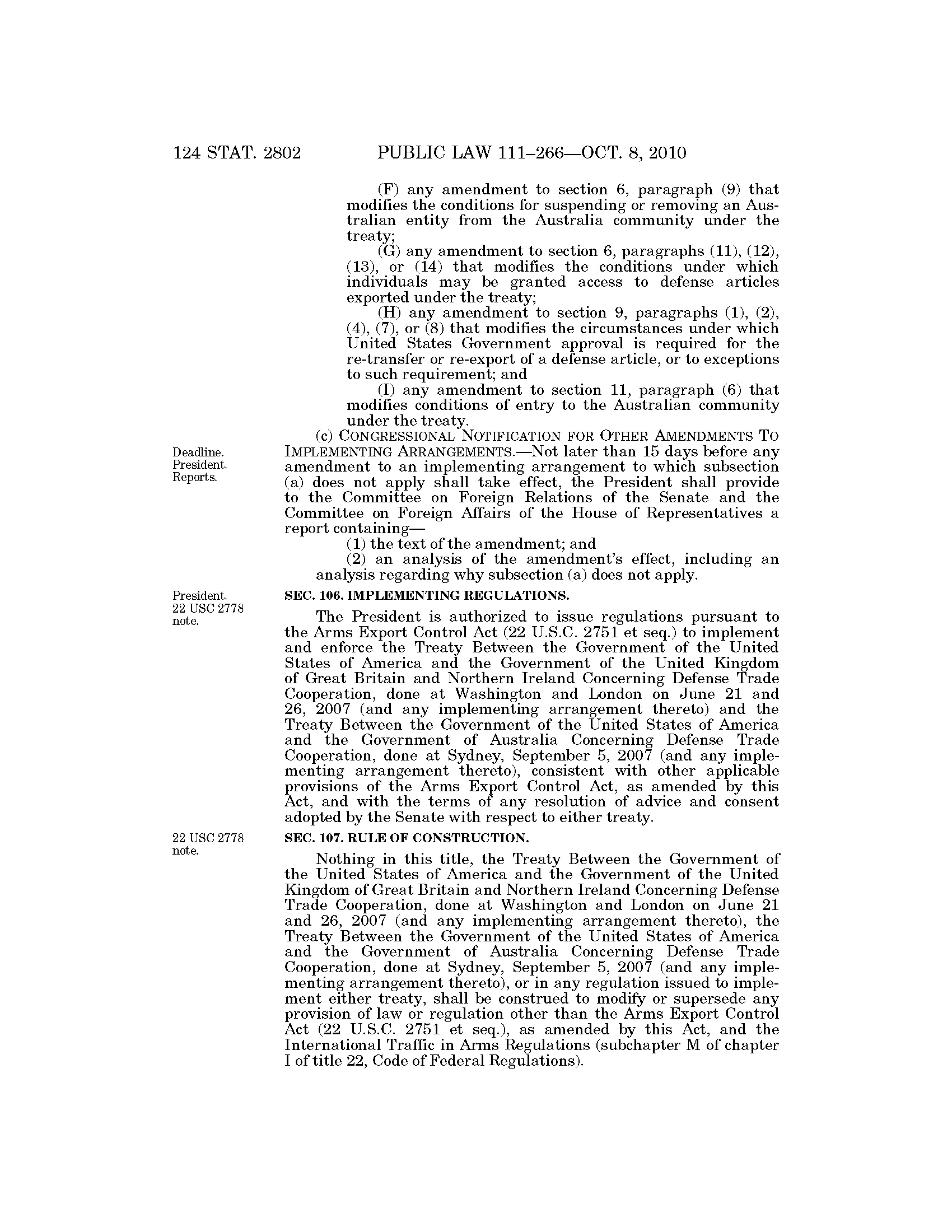 124 STAT. 2802 PUBLIC LAW 111–266—OCT. 8, 2010

(F) any amendment to section 6, paragraph (9) that modifies the conditions for suspending or removing an Australian entity from the Australia community under the treaty;

(G) any amendment to section 6, paragraphs (11), (12), (13), or (14) that modifies the conditions under which individuals may be granted access to defense articles exported under the treaty;

(H) any amendment to section 9, paragraphs (1), (2), (4), (7), or (8) that modifies the circumstances under which United States Government approval is required for the re-transfer or re-export of a defense article, or to exceptions to such requirement; and

(I) any amendment to section 11, paragraph (6) that modifies conditions of entry to the Australian community under the treaty.

Deadline. President. Reports.

(c) CONGRESSIONAL NOTIFICATION FOR OTHER AMENDMENTS TO IMPLEMENTING ARRANGEMENTS.—Not later than 15 days before any amendment to an implementing arrangement to which subsection (a) does not apply shall take effect, the President shall provide to the Committee on Foreign Relations of the Senate and the Committee on Foreign Affairs of the House of Representatives a report containing—

(1) the text of the amendment; and

(2) an analysis of the amendment's effect, including an analysis regarding why subsection (a) does not apply.

President. 22 USC 2778 note.

SEC. 106. IMPLEMENTING REGULATIONS.

The President is authorized to issue regulations pursuant to the Arms Export Control Act (22 U.S.C. 2751 et seq.) to implement and enforce the Treaty Between the Government of the United States of America and the Government of the United Kingdom of Great Britain and Northern Ireland Concerning Defense Trade Cooperation, done at Washington and London on June 21 and 26, 2007 (and any implementing arrangement thereto) and the Treaty Between the Government of the United States of America and the Government of Australia Concerning Defense Trade Cooperation, done at Sydney, September 5, 2007 (and any implementing arrangement thereto), consistent with other applicable provisions of the Arms Export Control Act, as amended by this Act, and with the terms of any resolution of advice and consent adopted by the Senate with respect to either treaty.

22 USC 2778 note.

SEC. 107. RULE OF CONSTRUCTION.

Nothing in this title, the Treaty Between the Government of the United States of America and the Government of the United Kingdom of Great Britain and Northern Ireland Concerning Defense Trade Cooperation, done at Washington and London on June 21 and 26, 2007 (and any implementing arrangement thereto), the Treaty Between the Government of the United States of America and the Government of Australia Concerning Defense Trade Cooperation, done at Sydney, September 5, 2007 (and any implementing arrangement thereto), or in any regulation issued to implement either treaty, shall be construed to modify or supersede any provision of law or regulation other than the Arms Export Control Act (22 U.S.C. 2751 et seq.), as amended by this Act, and the International Traffic in Arms Regulations (subchapter M of chapter I of title 22, Code of Federal Regulations).